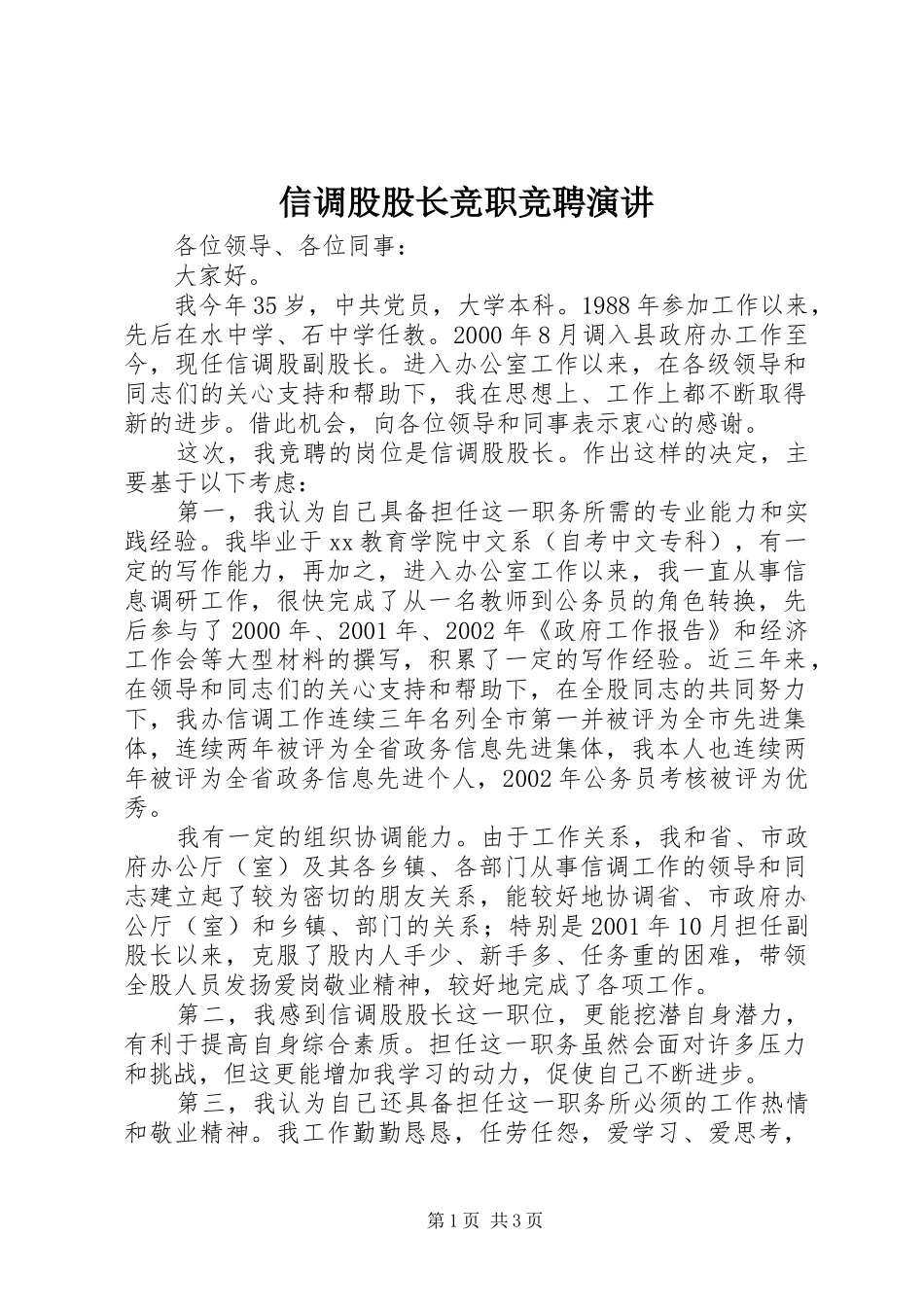 信调股股长竞职竞聘演讲

各位领导、各位同事：

大家好。

我今年35岁，中共党员，大学本科。1988年参加工作以来，先后在水中学、石中学任教。2000年8月调入县政府办工作至今，现任信调股副股长。进入办公室工作以来，在各级领导和同志们的关心支持和帮助下，我在思想上、工作上都不断取得新的进步。借此机会，向各位领导和同事表示衷心的感谢。

这次，我竞聘的岗位是信调股股长。作出这样的决定，主要基于以下考虑：

第一，我认为自己具备担任这一职务所需的专业能力和实践经验。我毕业于xx教育学院中文系（自考中文专科），有一定的写作能力，再加之，进入办公室工作以来，我一直从事信息调研工作，很快完成了从一名教师到公务员的角色转换，先后参与了2000年、2001年、2002年《政府工作报告》和经济工作会等大型材料的撰写，积累了一定的写作经验。近三年来，在领导和同志们的关心支持和帮助下，在全股同志的共同努力下，我办信调工作连续三年名列全市第一并被评为全市先进集体，连续两年被评为全省政务信息先进集体，我本人也连续两年被评为全省政务信息先进个人，2002年公务员考核被评为优秀。

我有一定的组织协调能力。由于工作关系，我和省、市政府办公厅（室）及其各乡镇、各部门从事信调工作的领导和同志建立起了较为密切的朋友关系，能较好地协调省、市政府办公厅（室）和乡镇、部门的关系；特别是2001年10月担任副股长以来，克服了股内人手少、新手多、任务重的困难，带领全股人员发扬爱岗敬业精神，较好地完成了各项工作。

第二，我感到信调股股长这一职位，更能挖潜自身潜力，有利于提高自身综合素质。担任这一职务虽然会面对许多压力和挑战，但这更能增加我学习的动力，促使自己不断进步。

第三，我认为自己还具备担任这一职务所必须的工作热情和敬业精神。我工作勤勤恳恳，任劳任怨，爱学习、爱思考，

第1页 共3页